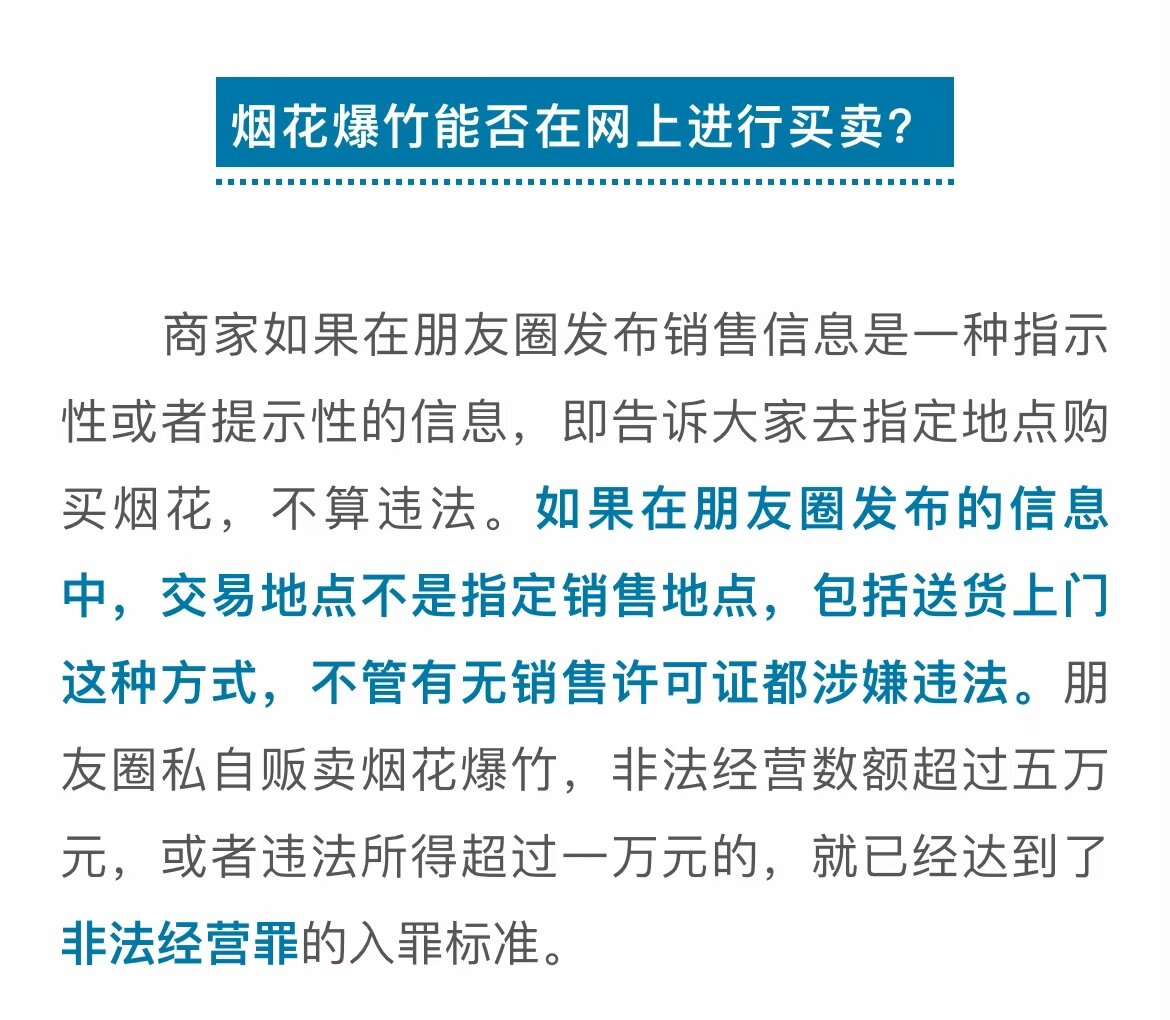 烟花爆竹能否在网上进行买卖?

商家如果在朋友圈发布销售信息是一种指示性或者提示性的信息，即告诉大家去指定地点购买烟花，不算违法。如果在朋友圈发布的信息中，交易地点不是指定销售地点，包括送货上门这种方式，不管有无销售许可证都涉嫌违法。朋友圈私自贩卖烟花爆竹，非法经营数额超过五万元，或者违法所得超过一万元的，就已经达到了非法经营罪的入罪标准。